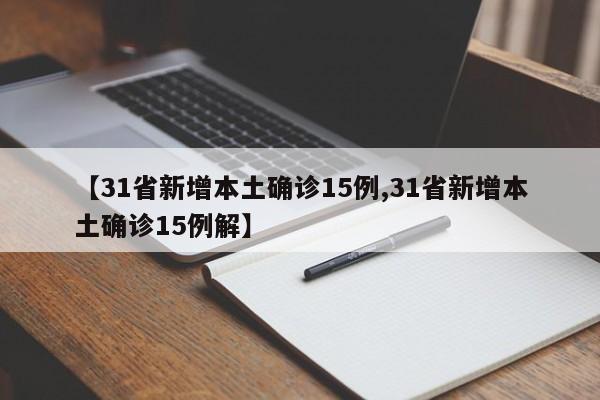 【31省新增本土确诊15例,31省新增本土确诊15例解】